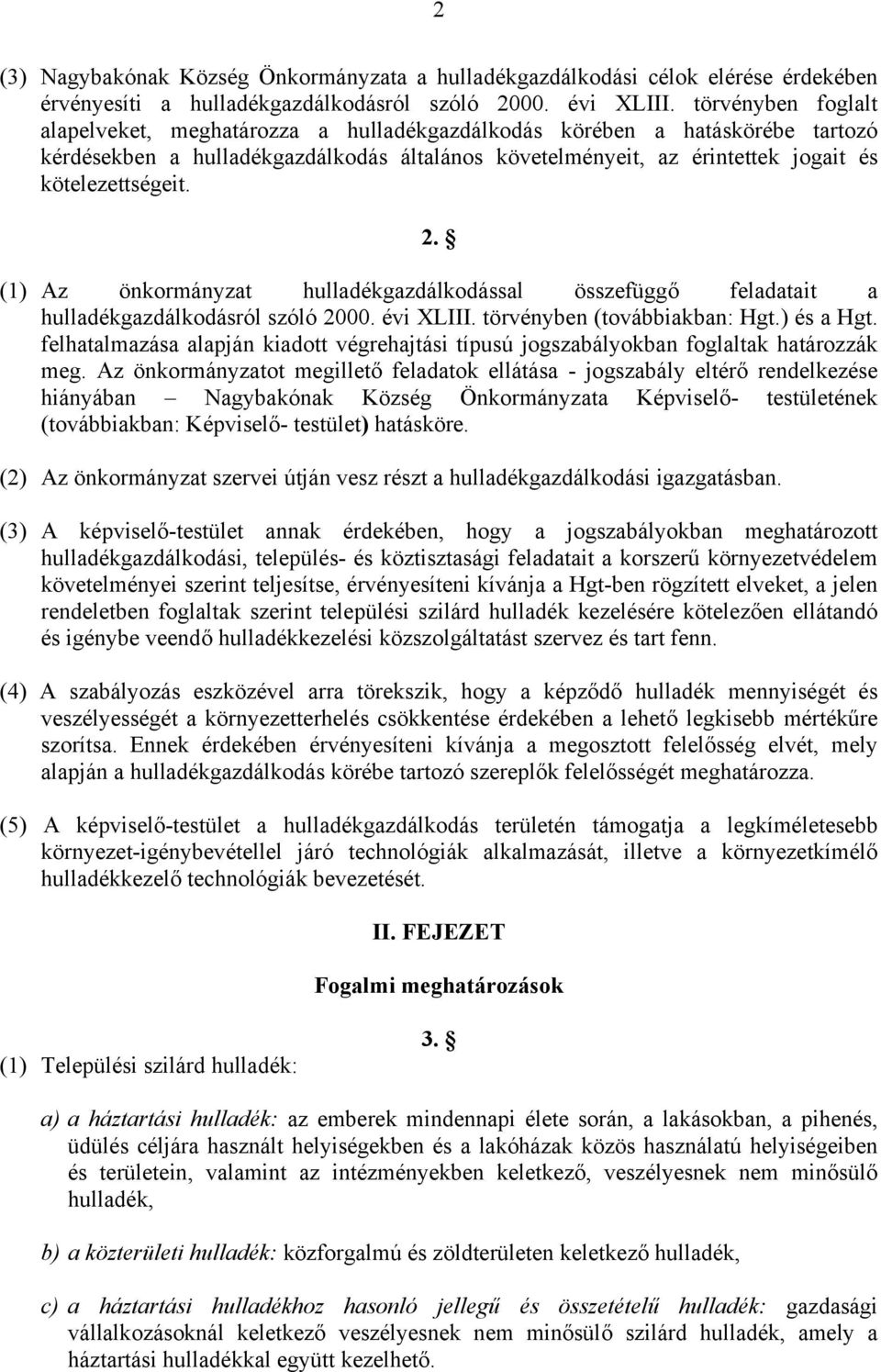 2

(3) Nagybakónak Község Önkormányzata a hulladékgazdálkodási célok elérése érdekében érvényesíti a hulladékgazdálkodásról szóló 2000. évi XLIII. törvényben foglalt alapelveket, meghatározza a hulladékgazdálkodás körében a hatáskörébe tartozó kérdésekben a hulladékgazdálkodás általános követelményeit, az érintettek jogait és kötelezettségeit.

2. §

(1) Az önkormányzat hulladékgazdálkodással összefüggő feladatait a hulladékgazdálkodásról szóló 2000. évi XLIII. törvényben (továbbiakban: Hgt.) és a Hgt. felhatalmazása alapján kiadott végrehajtási típusú jogszabályokban foglaltak határozzák meg. Az önkormányzatot megillető feladatok ellátása - jogszabály eltérő rendelkezése hiányában – Nagybakónak Község Önkormányzata Képviselő- testületének (továbbiakban: Képviselő- testület) hatásköre.

(2) Az önkormányzat szervei útján vesz részt a hulladékgazdálkodási igazgatásban.

(3) A képviselő-testület annak érdekében, hogy a jogszabályokban meghatározott hulladékgazdálkodási, település- és köztisztasági feladatait a korszerű környezetvédelem követelményei szerint teljesítse, érvényesíteni kívánja a Hgt-ben rögzített elveket, a jelen rendeletben foglaltak szerint települési szilárd hulladék kezelésére kötelezően ellátandó és igénybe veendő hulladékkezelési közszolgáltatást szervez és tart fenn.

(4) A szabályozás eszközével arra törekszik, hogy a képződő hulladék mennyiségét és veszélyességét a környezetterhelés csökkentése érdekében a lehető legkisebb mértékűre szorítsa. Ennek érdekében érvényesíteni kívánja a megosztott felelősség elvét, mely alapján a hulladékgazdálkodás körébe tartozó szereplők felelősségét meghatározza.

(5) A képviselő-testület a hulladékgazdálkodás területén támogatja a legkíméletesebb környezet-igénybevétellel járó technológiák alkalmazását, illetve a környezetkímélő hulladékkezelő technológiák bevezetését.

II. FEJEZET

Fogalmi meghatározások

3. §

(1) Települési szilárd hulladék:

a) a háztartási hulladék: az emberek mindennapi élete során, a lakásokban, a pihenés, üdülés céljára használt helyiségekben és a lakóházak közös használatú helyiségeiben és területein, valamint az intézményekben keletkező, veszélyesnek nem minősülő hulladék,

b) a közterületi hulladék: közforgalmú és zöldterületen keletkező hulladék,

c) a háztartási hulladékhoz hasonló jellegű és összetételű hulladék: gazdasági vállalkozásoknál keletkező veszélyesnek nem minősülő szilárd hulladék, amely a háztartási hulladékkal együtt kezelhető.